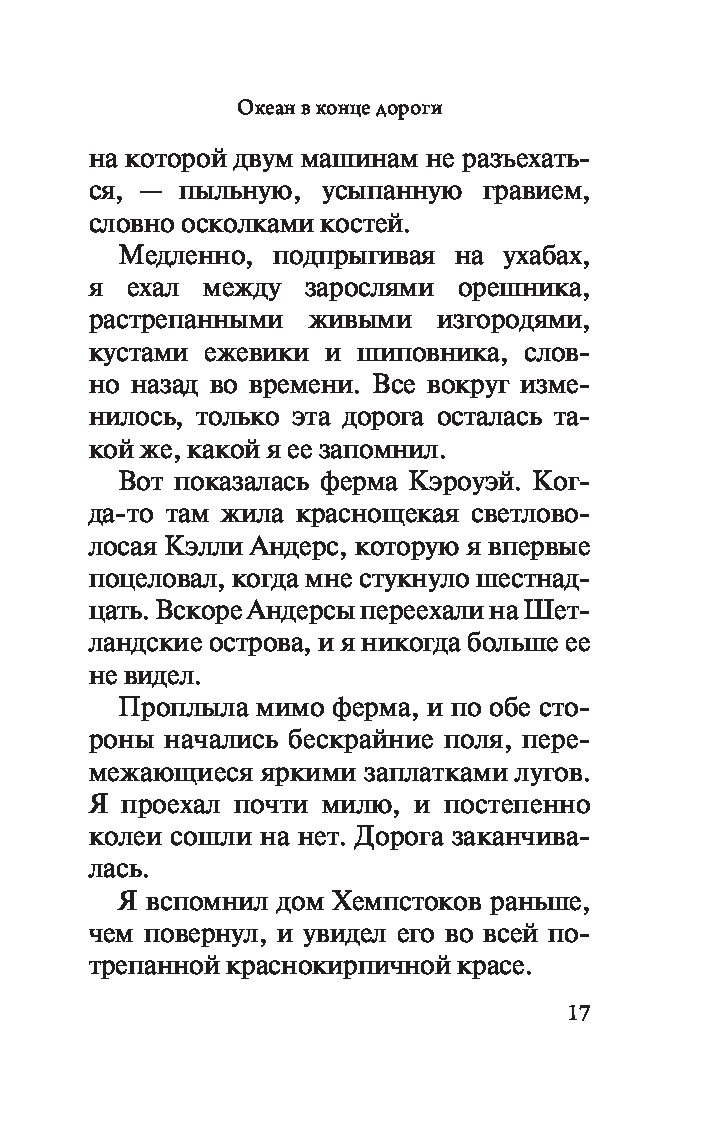 Океан в конце дороги

на которой двум машинам не разъехаться, — пыльную, усыпанную гравием, словно осколками костей.

Медленно, подпрыгивая на ухабах, я ехал между зарослями орешника, растрепанными живыми изгородями, кустами ежевики и шиповника, словно назад во времени. Все вокруг изменилось, только эта дорога осталась такой же, какой я ее запомнил.

Вот показалась ферма Кэроуэй. Когда-то там жила краснощекая светловолосая Кэлли Андерс, которую я впервые поцеловал, когда мне стукнуло шестнадцать. Вскоре Андерсы переехали на Шетландские острова, и я никогда больше ее не видел.

Проплыла мимо ферма, и по обе стороны начались бескрайние поля, перемежающиеся яркими заплатками лугов. Я проехал почти милю, и постепенно колеи сошли на нет. Дорога заканчивалась.

Я вспомнил дом Хемпстоков раньше, чем повернул, и увидел его во всей потрепанной краснокирпичной красе.

17